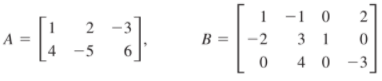 $A = \begin{bmatrix} 1 & 2 & -3 \\ 4 & -5 & 6 \end{bmatrix}, \qquad B = \begin{bmatrix} 1 & -1 & 0 & 2 \\ -2 & 3 & 1 & 0 \\ 0 & 4 & 0 & -3 \end{bmatrix}$